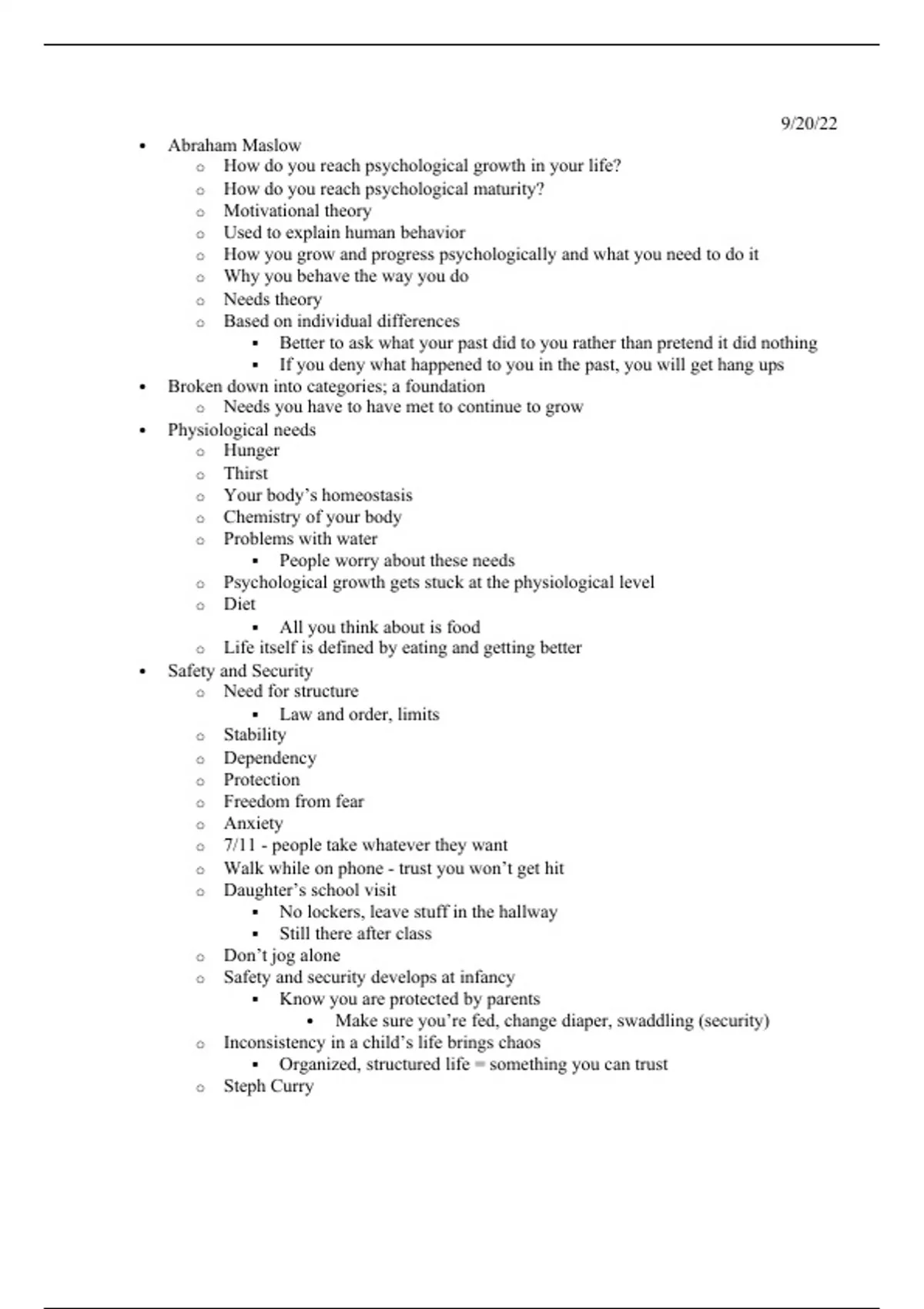 9/20/22

- Abraham Maslow
  - How do you reach psychological growth in your life?
  - How do you reach psychological maturity?
  - Motivational theory
  - Used to explain human behavior
  - How you grow and progress psychologically and what you need to do it
  - Why you behave the way you do
  - Needs theory
  - Based on individual differences
    - Better to ask what your past did to you rather than pretend it did nothing
    - If you deny what happened to you in the past, you will get hang ups
- Broken down into categories; a foundation
  - Needs you have to have met to continue to grow
- Physiological needs
  - Hunger
  - Thirst
  - Your body's homeostasis
  - Chemistry of your body
  - Problems with water
    - People worry about these needs
  - Psychological growth gets stuck at the physiological level
  - Diet
    - All you think about is food
  - Life itself is defined by eating and getting better
- Safety and Security
  - Need for structure
    - Law and order, limits
  - Stability
  - Dependency
  - Protection
  - Freedom from fear
  - Anxiety
  - 7/11 - people take whatever they want
  - Walk while on phone - trust you won't get hit
  - Daughter's school visit
    - No lockers, leave stuff in the hallway
    - Still there after class
  - Don't jog alone
  - Safety and security develops at infancy
    - Know you are protected by parents
      - Make sure you're fed, change diaper, swaddling (security)
  - Inconsistency in a child's life brings chaos
    - Organized, structured life = something you can trust
  - Steph Curry